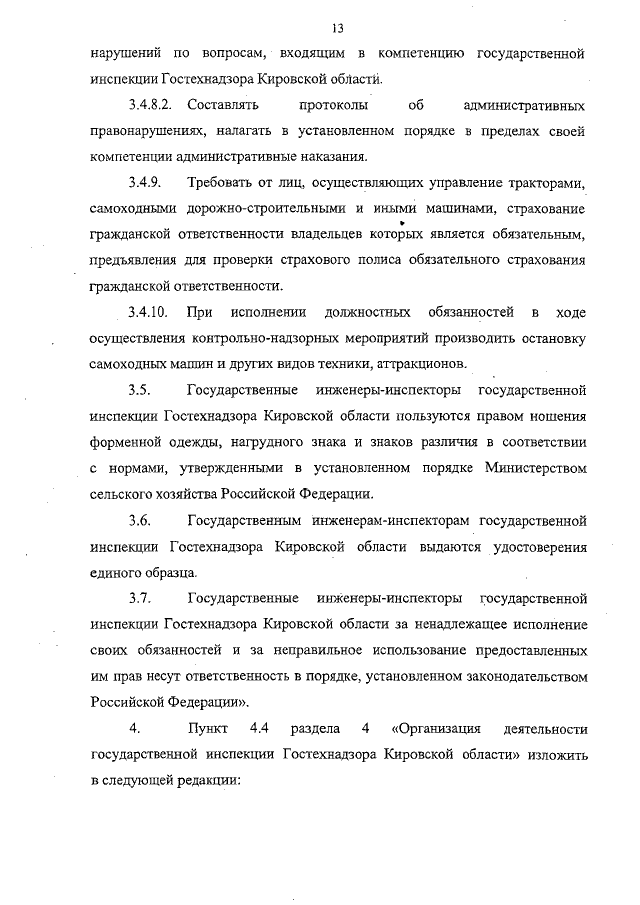 13

нарушений по вопросам, входящим в компетенцию государственной инспекции Гостехнадзора Кировской области.

3.4.8.2. Составлять протоколы об административных правонарушениях, налагать в установленном порядке в пределах своей компетенции административные наказания.

3.4.9. Требовать от лиц, осуществляющих управление тракторами, самоходными дорожно-строительными и иными машинами, страхование гражданской ответственности владельцев которых является обязательным, предъявления для проверки страхового полиса обязательного страхования гражданской ответственности.

3.4.10. При исполнении должностных обязанностей в ходе осуществления контрольно-надзорных мероприятий производить остановку самоходных машин и других видов техники, аттракционов.

3.5. Государственные инженеры-инспекторы государственной инспекции Гостехнадзора Кировской области пользуются правом ношения форменной одежды, нагрудного знака и знаков различия в соответствии с нормами, утвержденными в установленном порядке Министерством сельского хозяйства Российской Федерации.

3.6. Государственным инженерам-инспекторам государственной инспекции Гостехнадзора Кировской области выдаются удостоверения единого образца.

3.7. Государственные инженеры-инспекторы государственной инспекции Гостехнадзора Кировской области за ненадлежащее исполнение своих обязанностей и за неправильное использование предоставленных им прав несут ответственность в порядке, установленном законодательством Российской Федерации».

4. Пункт 4.4 раздела 4 «Организация деятельности государственной инспекции Гостехнадзора Кировской области» изложить в следующей редакции: